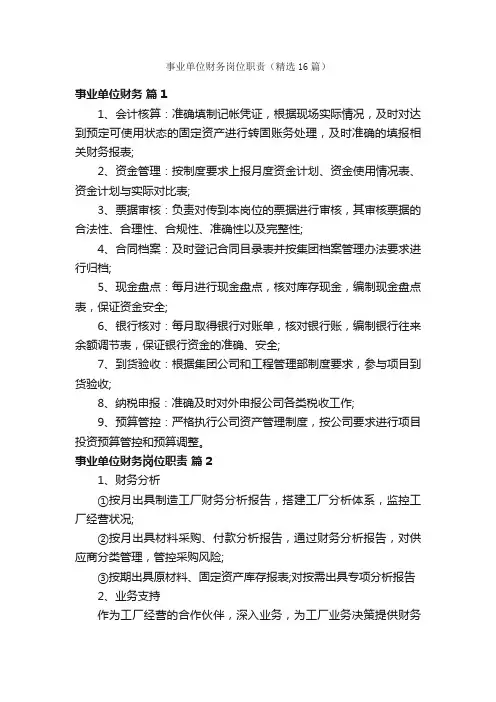 事业单位财务岗位职责（精选16篇）

事业单位财务 篇1

1、会计核算：准确填制记帐凭证，根据现场实际情况，及时对达到预定可使用状态的固定资产进行转固账务处理，及时准确的填报相关财务报表;

2、资金管理：按制度要求上报月度资金计划、资金使用情况表、资金计划与实际对比表;

3、票据审核：负责对传到本岗位的票据进行审核，其审核票据的合法性、合理性、合规性、准确性以及完整性;

4、合同档案：及时登记合同目录表并按集团档案管理办法要求进行归档;

5、现金盘点：每月进行现金盘点，核对库存现金，编制现金盘点表，保证资金安全;

6、银行核对：每月取得银行对账单，核对银行账，编制银行往来余额调节表，保证银行资金的准确、安全;

7、到货验收：根据集团公司和工程管理部制度要求，参与项目到货验收;

8、纳税申报：准确及时对外申报公司各类税收工作;

9、预算管控：严格执行公司资产管理制度，按公司要求进行项目投资预算管控和预算调整。

事业单位财务岗位职责 篇2

1、财务分析

①按月出具制造工厂财务分析报告，搭建工厂分析体系，监控工厂经营状况;

②按月出具材料采购、付款分析报告，通过财务分析报告，对供应商分类管理，管控采购风险;

③按期出具原材料、固定资产库存报表;对按需出具专项分析报告

2、业务支持

作为工厂经营的合作伙伴，深入业务，为工厂业务决策提供财务